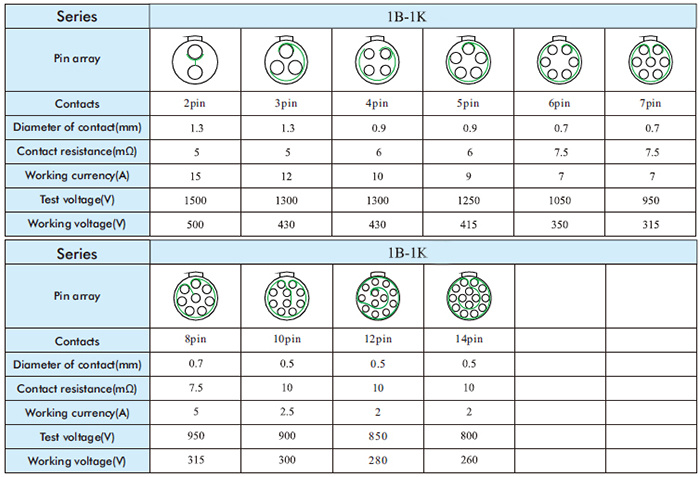 | Series | 1B-1K | | | | | |
|---|---|---|---|---|---|---|
| Pin array | | | | | | |
| Contacts | 2pin | 3pin | 4pin | 5pin | 6pin | 7pin |
| Diameter of contact(mm) | 1.3 | 1.3 | 0.9 | 0.9 | 0.7 | 0.7 |
| Contact resistance(mΩ) | 5 | 5 | 6 | 6 | 7.5 | 7.5 |
| Working currency(A) | 15 | 12 | 10 | 9 | 7 | 7 |
| Test voltage(V) | 1500 | 1300 | 1300 | 1250 | 1050 | 950 |
| Working voltage(V) | 500 | 430 | 430 | 415 | 350 | 315 |

| Series | 1B-1K | | | | | |
|---|---|---|---|---|---|---|
| Pin array | | | | | | |
| Contacts | 8pin | 10pin | 12pin | 14pin | | |
| Diameter of contact(mm) | 0.7 | 0.5 | 0.5 | 0.5 | | |
| Contact resistance(mΩ) | 7.5 | 10 | 10 | 10 | | |
| Working currency(A) | 5 | 2.5 | 2 | 2 | | |
| Test voltage(V) | 950 | 900 | 850 | 800 | | |
| Working voltage(V) | 315 | 300 | 280 | 260 | | |